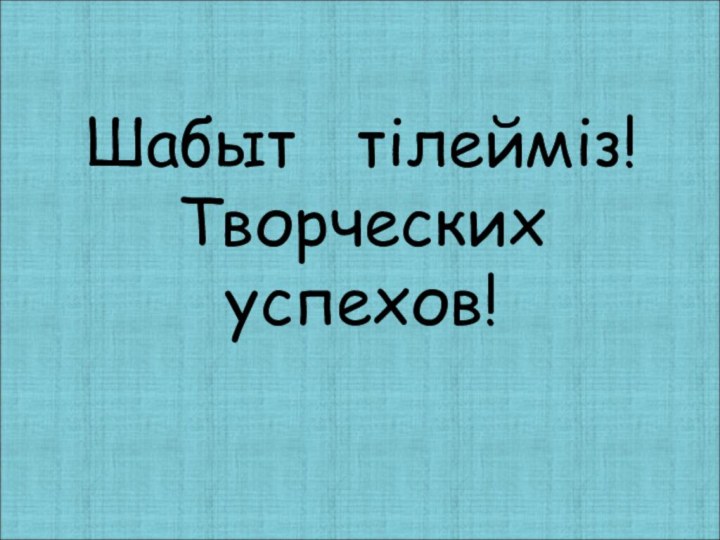 Шабыт тілейміз!
Творческих успехов!